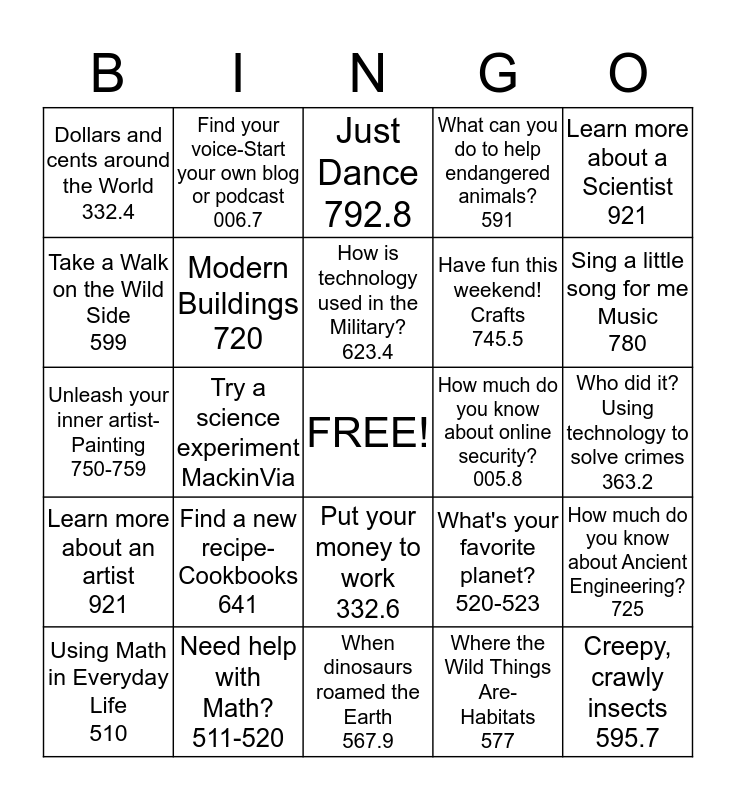 | B | I | N | G | O |
|---|---|---|---|---|
| Dollars and cents around the World 332.4 | Find your voice-Start your own blog or podcast 006.7 | Just Dance 792.8 | What can you do to help endangered animals? 591 | Learn more about a Scientist 921 |
| Take a Walk on the Wild Side 599 | Modern Buildings 720 | How is technology used in the Military? 623.4 | Have fun this weekend! Crafts 745.5 | Sing a little song for me Music 780 |
| Unleash your inner artist-Painting 750-759 | Try a science experiment MackinVia | FREE! | How much do you know about online security? 005.8 | Who did it? Using technology to solve crimes 363.2 |
| Learn more about an artist 921 | Find a new recipe-Cookbooks 641 | Put your money to work 332.6 | What's your favorite planet? 520-523 | How much do you know about Ancient Engineering? 725 |
| Using Math in Everyday Life 510 | Need help with Math? 511-520 | When dinosaurs roamed the Earth 567.9 | Where the Wild Things Are-Habitats 577 | Creepy, crawly insects 595.7 |